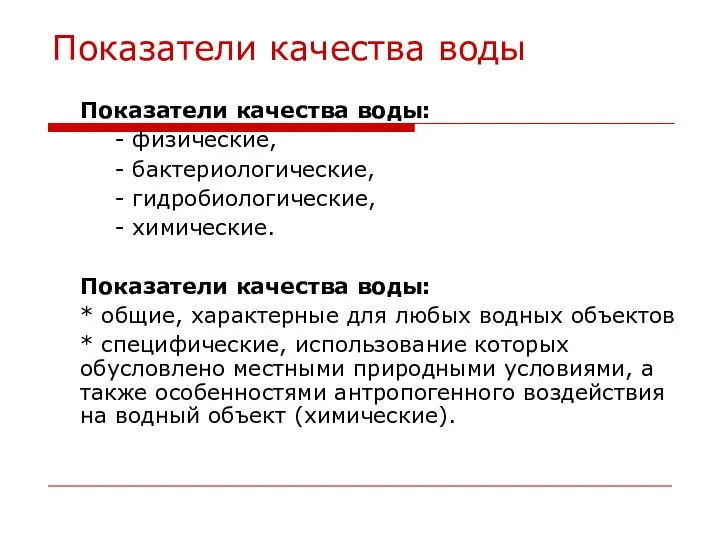 Показатели качества воды

Показатели качества воды:
- физические,
- бактериологические,
- гидробиологические,
- химические.

Показатели качества воды:
* общие, характерные для любых водных объектов
* специфические, использование которых обусловлено местными природными условиями, а также особенностями антропогенного воздействия на водный объект (химические).